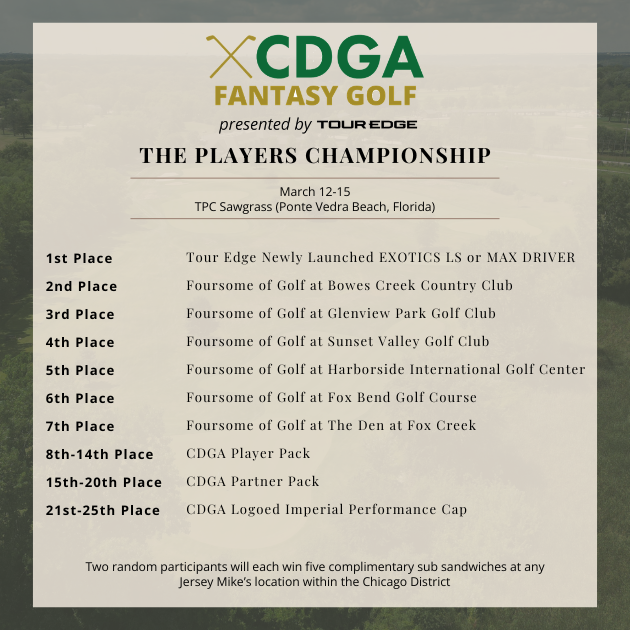 CDGA
FANTASY GOLF
presented by TOUR EDGE

THE PLAYERS CHAMPIONSHIP

March 12-15
TPC Sawgrass (Ponte Vedra Beach, Florida)

| | |
|---|---|
| 1st Place | Tour Edge Newly Launched EXOTICS LS or MAX DRIVER |
| 2nd Place | Foursome of Golf at Bowes Creek Country Club |
| 3rd Place | Foursome of Golf at Glenview Park Golf Club |
| 4th Place | Foursome of Golf at Sunset Valley Golf Club |
| 5th Place | Foursome of Golf at Harborside International Golf Center |
| 6th Place | Foursome of Golf at Fox Bend Golf Course |
| 7th Place | Foursome of Golf at The Den at Fox Creek |
| 8th-14th Place | CDGA Player Pack |
| 15th-20th Place | CDGA Partner Pack |
| 21st-25th Place | CDGA Logoed Imperial Performance Cap |

Two random participants will each win five complimentary sub sandwiches at any Jersey Mike's location within the Chicago District